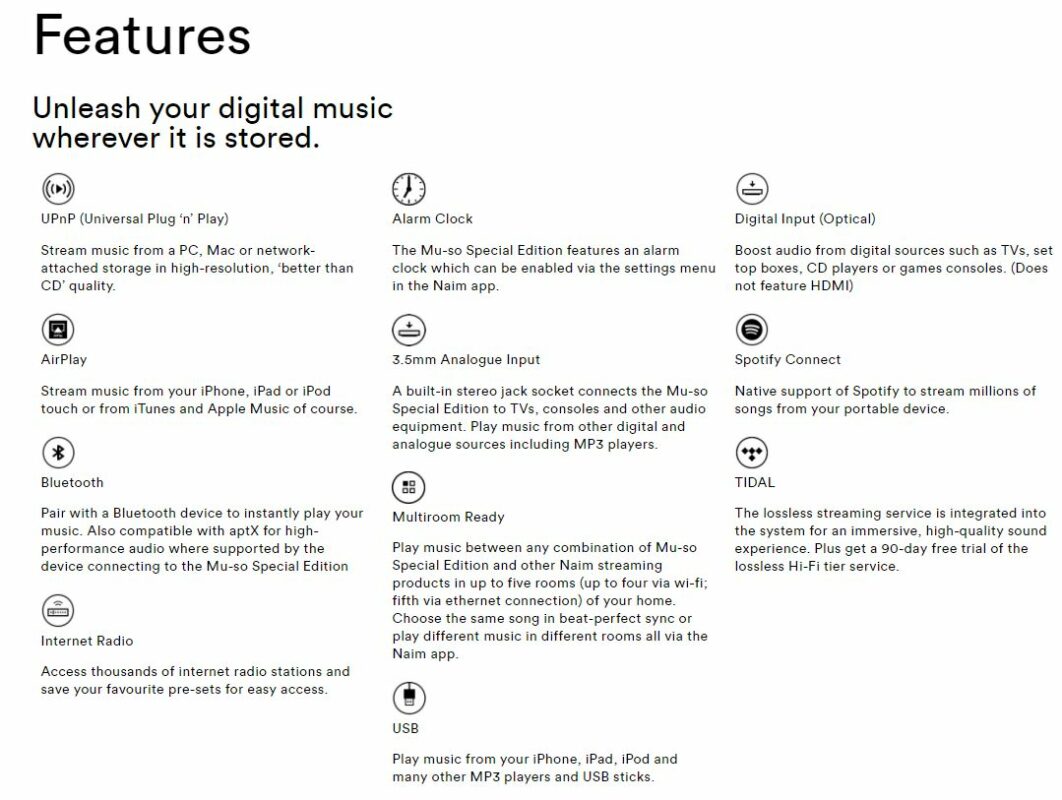 Features

Unleash your digital music wherever it is stored.

UPnP (Universal Plug 'n' Play)

Stream music from a PC, Mac or network-attached storage in high-resolution, 'better than CD' quality.

AirPlay

Stream music from your iPhone, iPad or iPod touch or from iTunes and Apple Music of course.

Bluetooth

Pair with a Bluetooth device to instantly play your music. Also compatible with aptX for high-performance audio where supported by the device connecting to the Mu-so Special Edition

Internet Radio

Access thousands of internet radio stations and save your favourite pre-sets for easy access.

Alarm Clock

The Mu-so Special Edition features an alarm clock which can be enabled via the settings menu in the Naim app.

3.5mm Analogue Input

A built-in stereo jack socket connects the Mu-so Special Edition to TVs, consoles and other audio equipment. Play music from other digital and analogue sources including MP3 players.

Multiroom Ready

Play music between any combination of Mu-so Special Edition and other Naim streaming products in up to five rooms (up to four via wi-fi; fifth via ethernet connection) of your home. Choose the same song in beat-perfect sync or play different music in different rooms all via the Naim app.

USB

Play music from your iPhone, iPad, iPod and many other MP3 players and USB sticks.

Digital Input (Optical)

Boost audio from digital sources such as TVs, set top boxes, CD players or games consoles. (Does not feature HDMI)

Spotify Connect

Native support of Spotify to stream millions of songs from your portable device.

TIDAL

The lossless streaming service is integrated into the system for an immersive, high-quality sound experience. Plus get a 90-day free trial of the lossless Hi-Fi tier service.